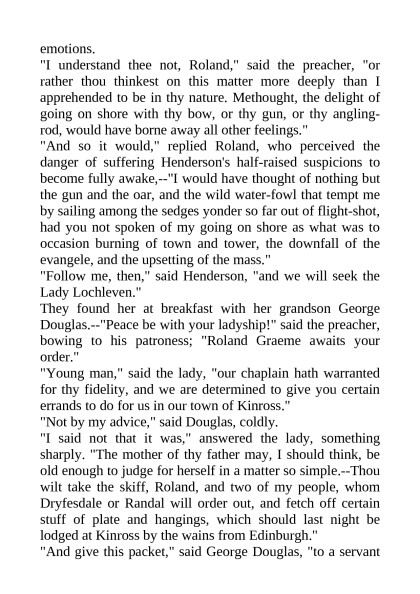 emotions.
"I understand thee not, Roland," said the preacher, "or rather thou thinkest on this matter more deeply than I apprehended to be in thy nature. Methought, the delight of going on shore with thy bow, or thy gun, or thy angling-rod, would have borne away all other feelings."
"And so it would," replied Roland, who perceived the danger of suffering Henderson's half-raised suspicions to become fully awake,--"I would have thought of nothing but the gun and the oar, and the wild water-fowl that tempt me by sailing among the sedges yonder so far out of flight-shot, had you not spoken of my going on shore as what was to occasion burning of town and tower, the downfall of the evangele, and the upsetting of the mass."
"Follow me, then," said Henderson, "and we will seek the Lady Lochleven."
They found her at breakfast with her grandson George Douglas.--"Peace be with your ladyship!" said the preacher, bowing to his patroness; "Roland Graeme awaits your order."
"Young man," said the lady, "our chaplain hath warranted for thy fidelity, and we are determined to give you certain errands to do for us in our town of Kinross."
"Not by my advice," said Douglas, coldly.
"I said not that it was," answered the lady, something sharply. "The mother of thy father may, I should think, be old enough to judge for herself in a matter so simple.--Thou wilt take the skiff, Roland, and two of my people, whom Dryfesdale or Randal will order out, and fetch off certain stuff of plate and hangings, which should last night be lodged at Kinross by the wains from Edinburgh."
"And give this packet," said George Douglas, "to a servant